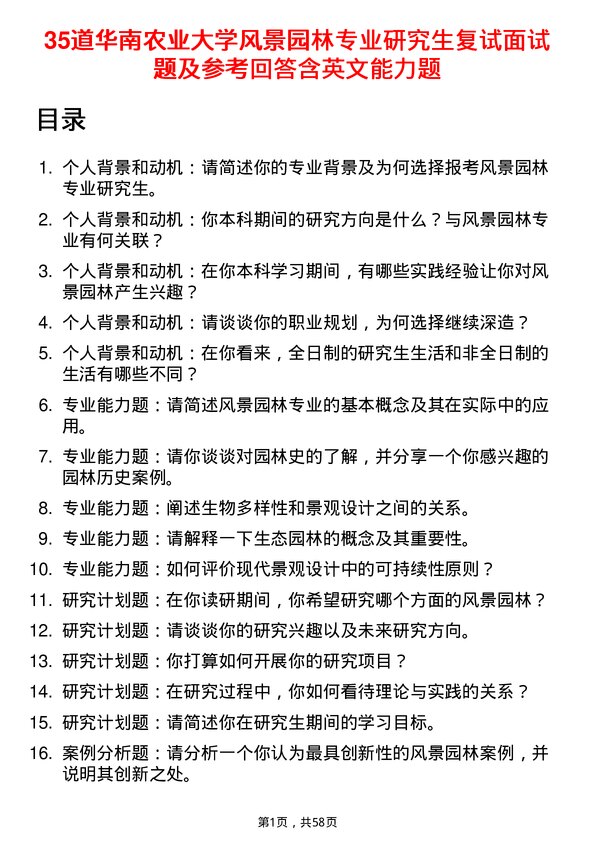 35道华南农业大学风景园林专业研究生复试面试题及参考回答含英文能力题

目录

1. 个人背景和动机：请简述你的专业背景及为何选择报考风景园林专业研究生。
2. 个人背景和动机：你本科期间的研究方向是什么？与风景园林专业有何关联？
3. 个人背景和动机：在你本科学习期间，有哪些实践经验让你对风景园林产生兴趣？
4. 个人背景和动机：请谈谈你的职业规划，为何选择继续深造？
5. 个人背景和动机：在你看来，全日制的研究生生活和非全日制的生活有哪些不同？
6. 专业能力题：请简述风景园林专业的基本概念及其在实际中的应用。
7. 专业能力题：请你谈谈对园林史的了解，并分享一个你感兴趣的园林历史案例。
8. 专业能力题：阐述生物多样性和景观设计之间的关系。
9. 专业能力题：请解释一下生态园林的概念及其重要性。
10. 专业能力题：如何评价现代景观设计中的可持续性原则？
11. 研究计划题：在你读研期间，你希望研究哪个方面的风景园林？
12. 研究计划题：请谈谈你的研究兴趣以及未来研究方向。
13. 研究计划题：你打算如何开展你的研究项目？
14. 研究计划题：在研究过程中，你如何看待理论与实践的关系？
15. 研究计划题：请简述你在研究生期间的学习目标。
16. 案例分析题：请分析一个你认为最具创新性的风景园林案例，并说明其创新之处。

第1页，共58页